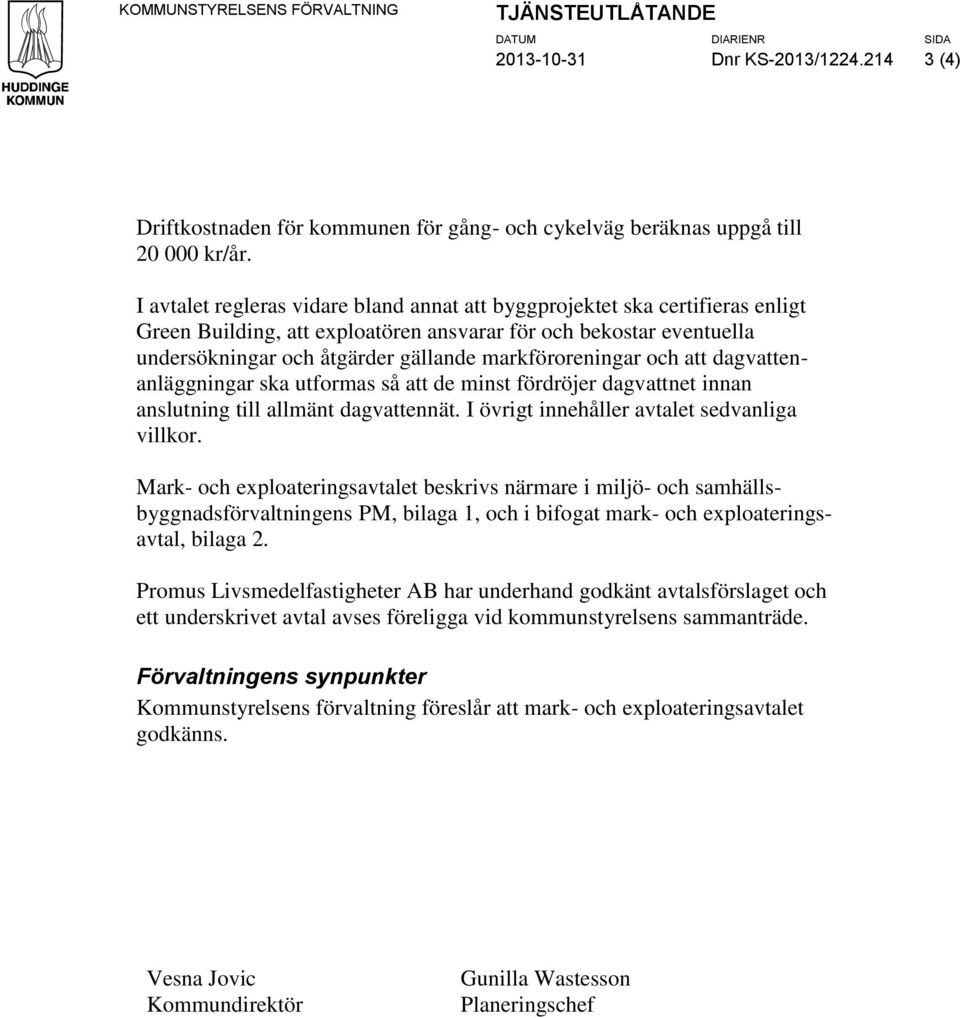 HUDDINGE KOMMUN

KOMMUNSTYRELSENS FÖRVALTNING

TJÄNSTEUTLÅTANDE

DATUM
2013-10-31

DIARIENR
Dnr KS-2013/1224.214

SIDA
3 (4)

Driftkostnaden för kommunen för gång- och cykelväg beräknas uppgå till 20 000 kr/år.

I avtalet regleras vidare bland annat att byggprojektet ska certifieras enligt Green Building, att exploatören ansvarar för och bekostar eventuella undersökningar och åtgärder gällande markföroreningar och att dagvattenanläggningar ska utformas så att de minst fördröjer dagvattnet innan anslutning till allmänt dagvattennät. I övrigt innehåller avtalet sedvanliga villkor.

Mark- och exploateringsavtalet beskrivs närmare i miljö- och samhällsbyggnadsförvaltningens PM, bilaga 1, och i bifogat mark- och exploateringsavtal, bilaga 2.

Promus Livsmedelfastigheter AB har underhand godkänt avtalsförslaget och ett underskrivet avtal avses föreligga vid kommunstyrelsens sammanträde.

Förvaltningens synpunkter
Kommunstyrelsens förvaltning föreslår att mark- och exploateringsavtalet godkänns.

Vesna Jovic
Kommundirektör

Gunilla Wastesson
Planeringschef